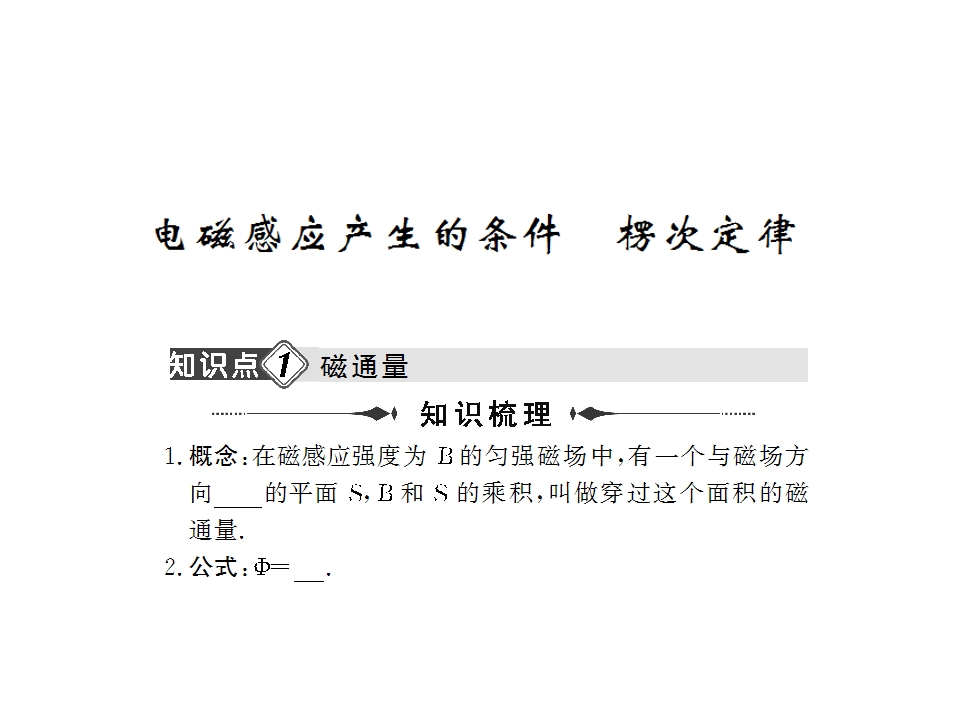 电磁感应产生的条件 楞次定律

知识点1 磁通量

知识梳理

1.概念：在磁感应强度为B的匀强磁场中，有一个与磁场方向____的平面S，B和S的乘积，叫做穿过这个面积的磁通量.

2.公式：$\Phi=$____.